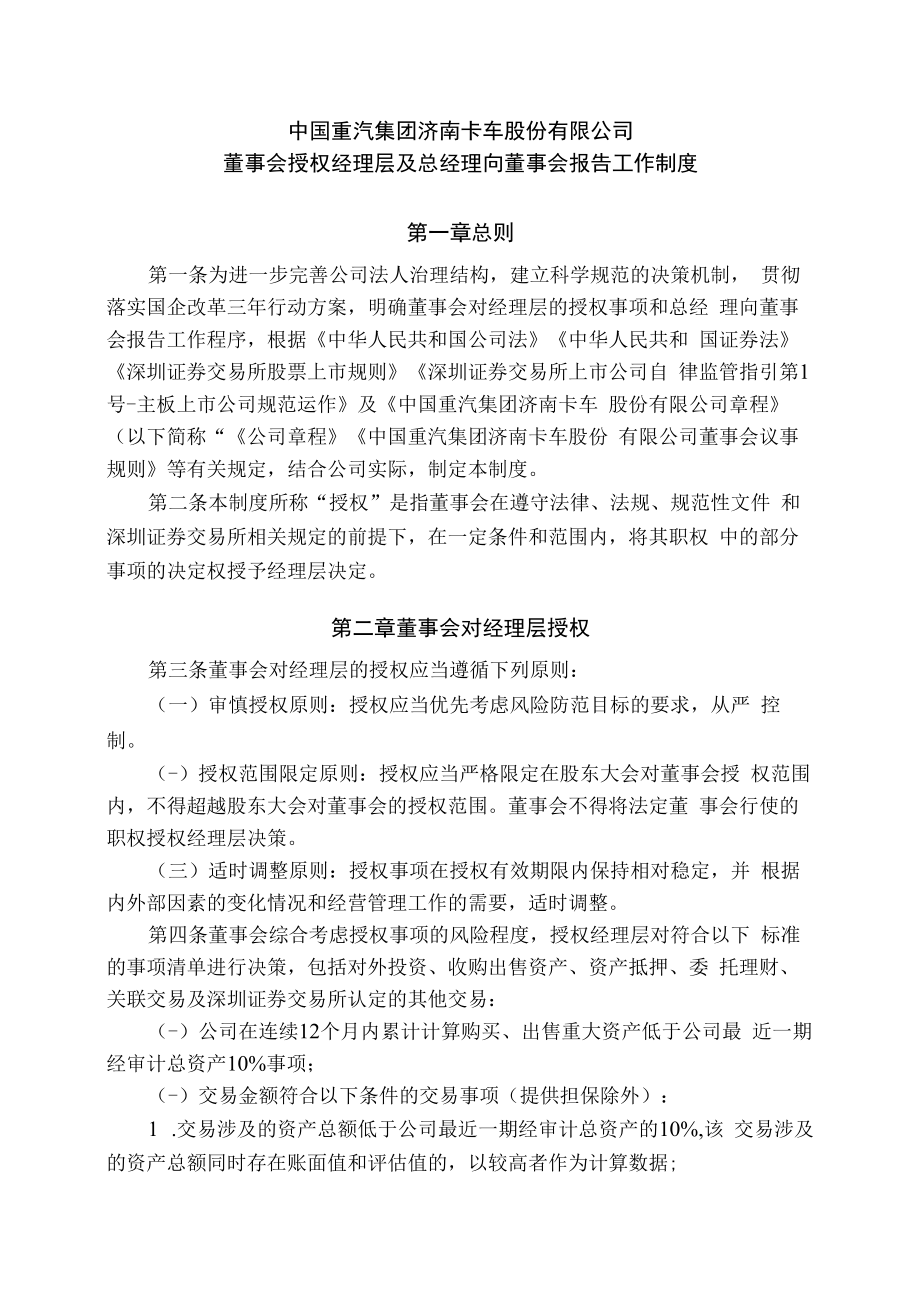 中国重汽集团济南卡车股份有限公司
董事会授权经理层及总经理向董事会报告工作制度

第一章总则

第一条为进一步完善公司法人治理结构，建立科学规范的决策机制， 贯彻落实国企改革三年行动方案，明确董事会对经理层的授权事项和总经 理向董事会报告工作程序，根据《中华人民共和国公司法》《中华人民共和 国证券法》《深圳证券交易所股票上市规则》《深圳证券交易所上市公司自 律监管指引第1号-主板上市公司规范运作》及《中国重汽集团济南卡车 股份有限公司章程》（以下简称“《公司章程》《中国重汽集团济南卡车股份 有限公司董事会议事规则》等有关规定，结合公司实际，制定本制度。

第二条本制度所称“授权”是指董事会在遵守法律、法规、规范性文件 和深圳证券交易所相关规定的前提下，在一定条件和范围内，将其职权 中的部分事项的决定权授予经理层决定。

第二章董事会对经理层授权

第三条董事会对经理层的授权应当遵循下列原则：

（一）审慎授权原则：授权应当优先考虑风险防范目标的要求，从严 控制。

（-）授权范围限定原则：授权应当严格限定在股东大会对董事会授 权范围内，不得超越股东大会对董事会的授权范围。董事会不得将法定董 事会行使的职权授权经理层决策。

（三）适时调整原则：授权事项在授权有效期限内保持相对稳定，并 根据内外部因素的变化情况和经营管理工作的需要，适时调整。

第四条董事会综合考虑授权事项的风险程度，授权经理层对符合以下 标准的事项清单进行决策，包括对外投资、收购出售资产、资产抵押、委 托理财、关联交易及深圳证券交易所认定的其他交易：

（-）公司在连续12个月内累计计算购买、出售重大资产低于公司最 近一期经审计总资产10%事项；

（-）交易金额符合以下条件的交易事项（提供担保除外）：

1 .交易涉及的资产总额低于公司最近一期经审计总资产的10%,该 交易涉及的资产总额同时存在账面值和评估值的，以较高者作为计算数据；